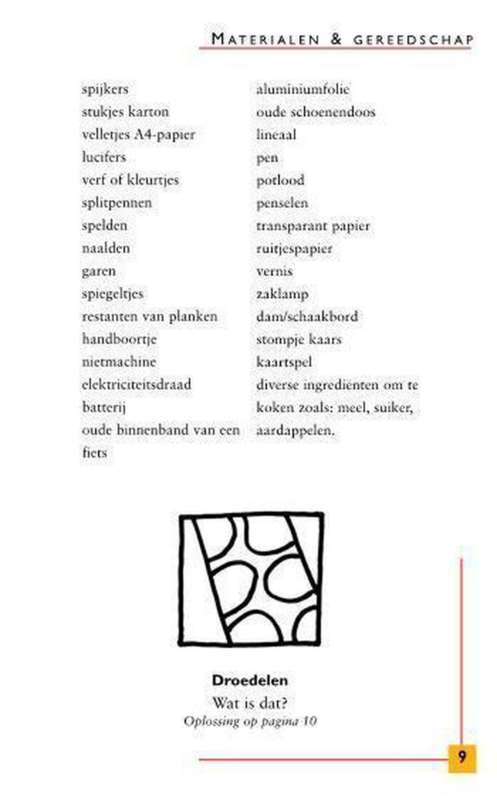 MATERIALEN & GEREEDSCHAP

spijkers
stukjes karton
velletjes A4-papier
lucifers
verf of kleurtjes
splitpennen
spelden
naalden
garen
spiegeltjes
restanten van planken
handboortje
nietmachine
elektriciteitsdraad
batterij
oude binnenband van een fiets

aluminiumfolie
oude schoenendoos
lineaal
pen
potlood
penselen
transparant papier
ruitjespapier
vernis
zaklamp
dam/schaakbord
stompje kaars
kaartspel
diverse ingrediënten om te koken zoals: meel, suiker, aardappelen.

Droedelen
Wat is dat?
Oplossing op pagina 10

9